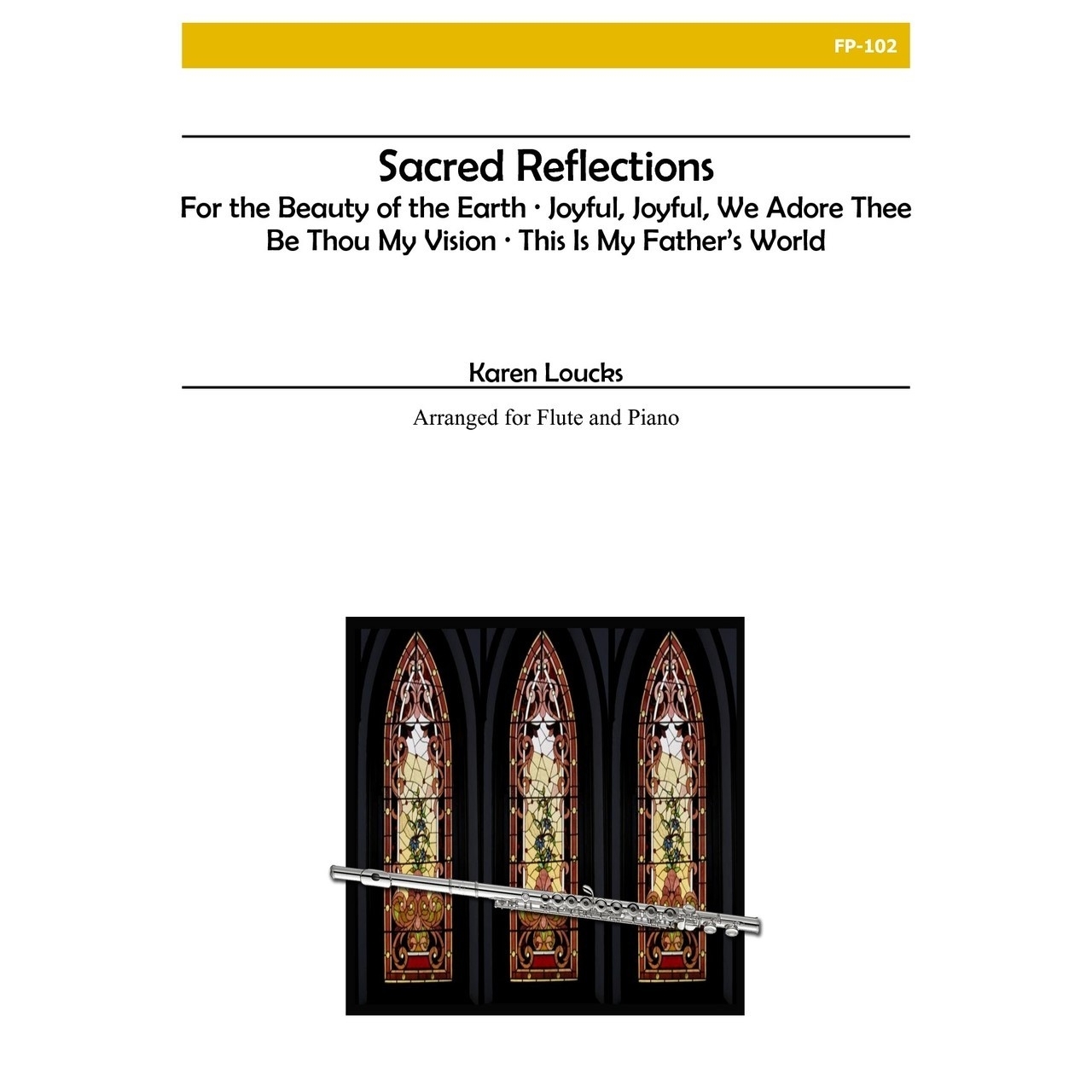 FP-102

Sacred Reflections

For the Beauty of the Earth · Joyful, Joyful, We Adore Thee
Be Thou My Vision · This Is My Father's World

Karen Loucks

Arranged for Flute and Piano